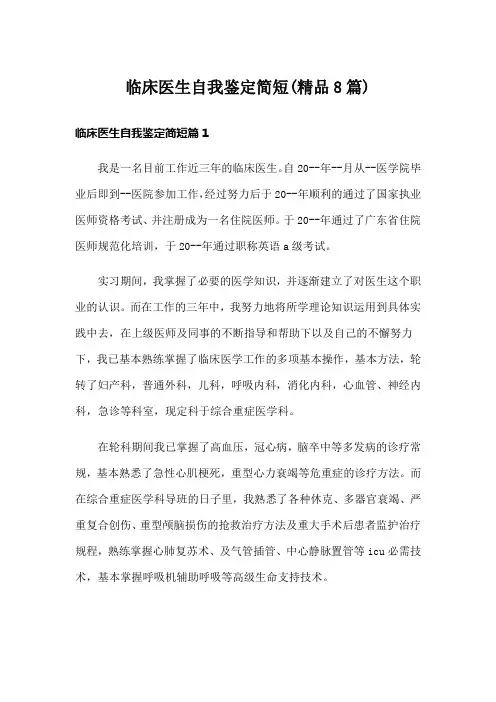 临床医生自我鉴定简短(精品8篇)

临床医生自我鉴定简短篇1

我是一名目前工作近三年的临床医生。自20--年--月从--医学院毕业后即到--医院参加工作,经过努力后于20--年顺利的通过了国家执业医师资格考试、并注册成为一名住院医师。于20--年通过了广东省住院医师规范化培训，于20--年通过职称英语a级考试。

实习期间，我掌握了必要的医学知识，并逐渐建立了对医生这个职业的认识。而在工作的三年中，我努力地将所学理论知识运用到具体实践中去，在上级医师及同事的不断指导和帮助下以及自己的不懈努力下，我已基本熟练掌握了临床医学工作的多项基本操作，基本方法，轮转了妇产科，普通外科，儿科，呼吸内科，消化内科，心血管、神经内科，急诊等科室，现定科于综合重症医学科。

在轮科期间我已掌握了高血压，冠心病，脑卒中等多发病的诊疗常规，基本熟悉了急性心肌梗死，重型心力衰竭等危重症的诊疗方法。而在综合重症医学科导班的日子里，我熟悉了各种休克、多器官衰竭、严重复合创伤、重型颅脑损伤的抢救治疗方法及重大手术后患者监护治疗规程，熟练掌握心肺复苏术、及气管插管、中心静脉置管等icu必需技术，基本掌握呼吸机辅助呼吸等高级生命支持技术。